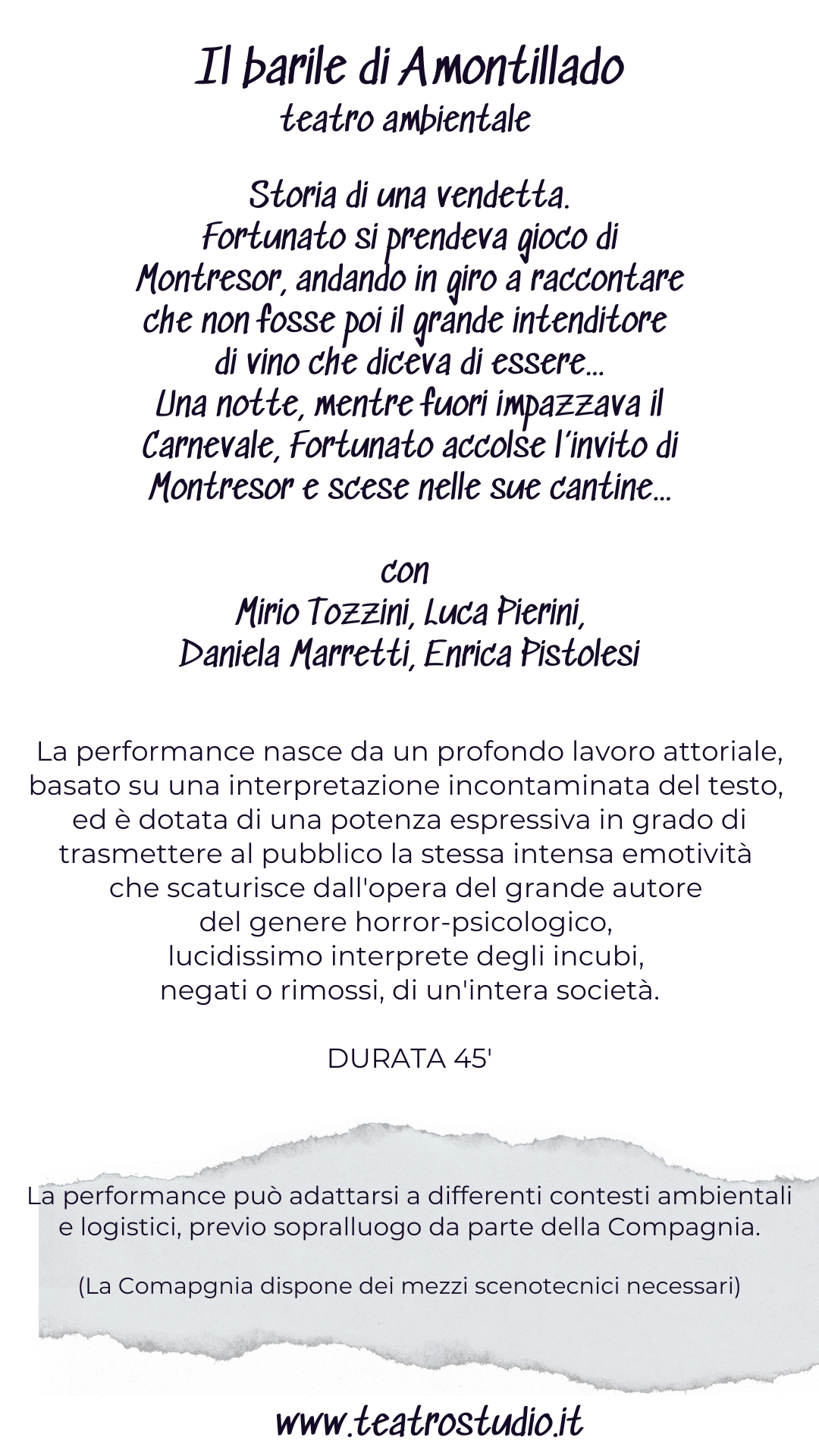 Il barile di Amontillado
teatro ambientale

Storia di una vendetta. Fortunato si prendeva gioco di Montresor, andando in giro a raccontare che non fosse poi il grande intenditore di vino che diceva di essere... Una notte, mentre fuori impazzava il Carnevale, Fortunato accolse l'invito di Montresor e scese nelle sue cantine...

con
Mirio Tozzini, Luca Pierini,
Daniela Marretti, Enrica Pistolesi

La performance nasce da un profondo lavoro attoriale, basato su una interpretazione incontaminata del testo, ed è dotata di una potenza espressiva in grado di trasmettere al pubblico la stessa intensa emotività che scaturisce dall'opera del grande autore del genere horror-psicologico, lucidissimo interprete degli incubi, negati o rimossi, di un'intera società.

DURATA 45'

La performance può adattarsi a differenti contesti ambientali e logistici, previo sopralluogo da parte della Compagnia.

(La Comapgnia dispone dei mezzi scenotecnici necessari)

www.teatrostudio.it